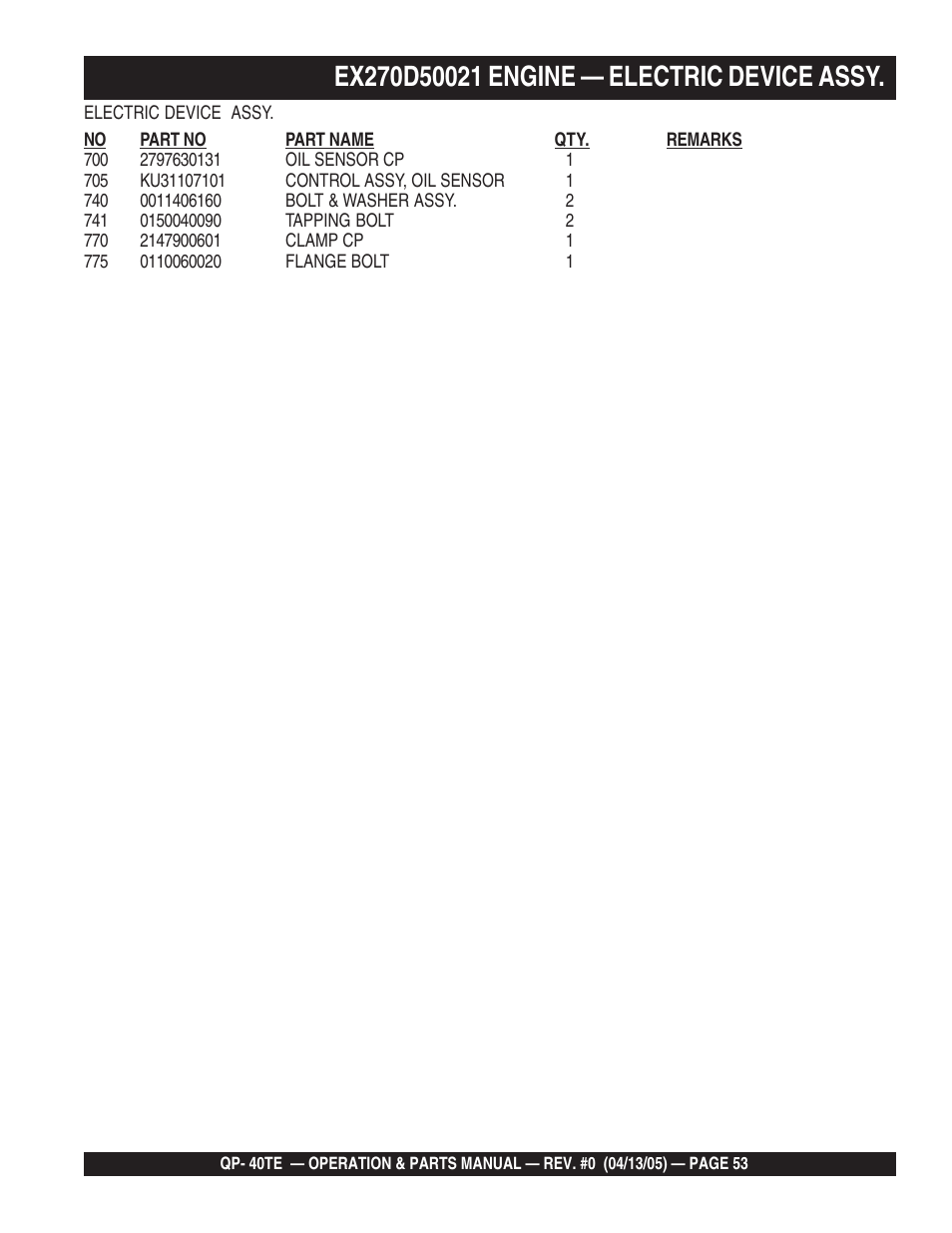 EX270D50021 ENGINE — ELECTRIC DEVICE ASSY.

ELECTRIC DEVICE ASSY.

| NO | PART NO | PART NAME | QTY. | REMARKS |
|---|---|---|---|---|
| 700 | 2797630131 | OIL SENSOR CP | 1 | |
| 705 | KU31107101 | CONTROL ASSY, OIL SENSOR | 1 | |
| 740 | 0011406160 | BOLT & WASHER ASSY. | 2 | |
| 741 | 0150040090 | TAPPING BOLT | 2 | |
| 770 | 2147900601 | CLAMP CP | 1 | |
| 775 | 0110060020 | FLANGE BOLT | 1 | |

QP- 40TE — OPERATION & PARTS MANUAL — REV. #0 (04/13/05) — PAGE 53